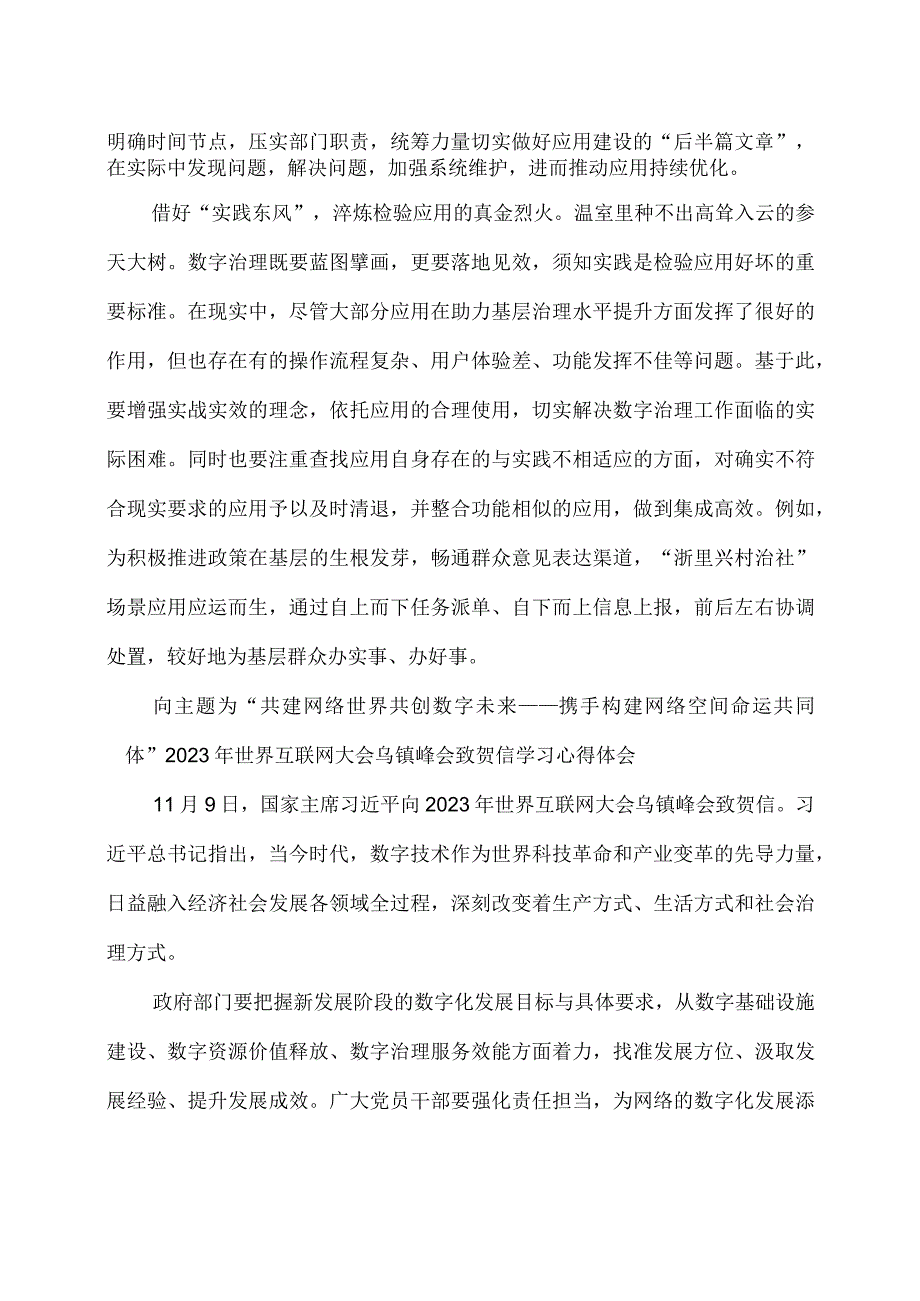 明确时间节点，压实部门职责，统筹力量切实做好应用建设的“后半篇文章”，在实际中发现问题，解决问题，加强系统维护，进而推动应用持续优化。

借好“实践东风”，淬炼检验应用的真金烈火。温室里种不出高耸入云的参天大树。数字治理既要蓝图擘画，更要落地见效，须知实践是检验应用好坏的重要标准。在现实中，尽管大部分应用在助力基层治理水平提升方面发挥了很好的作用，但也存在有的操作流程复杂、用户体验差、功能发挥不佳等问题。基于此，要增强实战实效的理念，依托应用的合理使用，切实解决数字治理工作面临的实际困难。同时也要注重查找应用自身存在的与实践不相适应的方面，对确实不符合现实要求的应用予以及时清退，并整合功能相似的应用，做到集成高效。例如，为积极推进政策在基层的生根发芽，畅通群众意见表达渠道，“浙里兴村治社”场景应用应运而生，通过自上而下任务派单、自下而上信息上报，前后左右协调处置，较好地为基层群众办实事、办好事。

向主题为“共建网络世界共创数字未来——携手构建网络空间命运共同体”2023年世界互联网大会乌镇峰会致贺信学习心得体会

11月9日，国家主席习近平向2023年世界互联网大会乌镇峰会致贺信。习近平总书记指出，当今时代，数字技术作为世界科技革命和产业变革的先导力量，日益融入经济社会发展各领域全过程，深刻改变着生产方式、生活方式和社会治理方式。

政府部门要把握新发展阶段的数字化发展目标与具体要求，从数字基础设施建设、数字资源价值释放、数字治理服务效能方面着力，找准发展方位、汲取发展经验、提升发展成效。广大党员干部要强化责任担当，为网络的数字化发展添